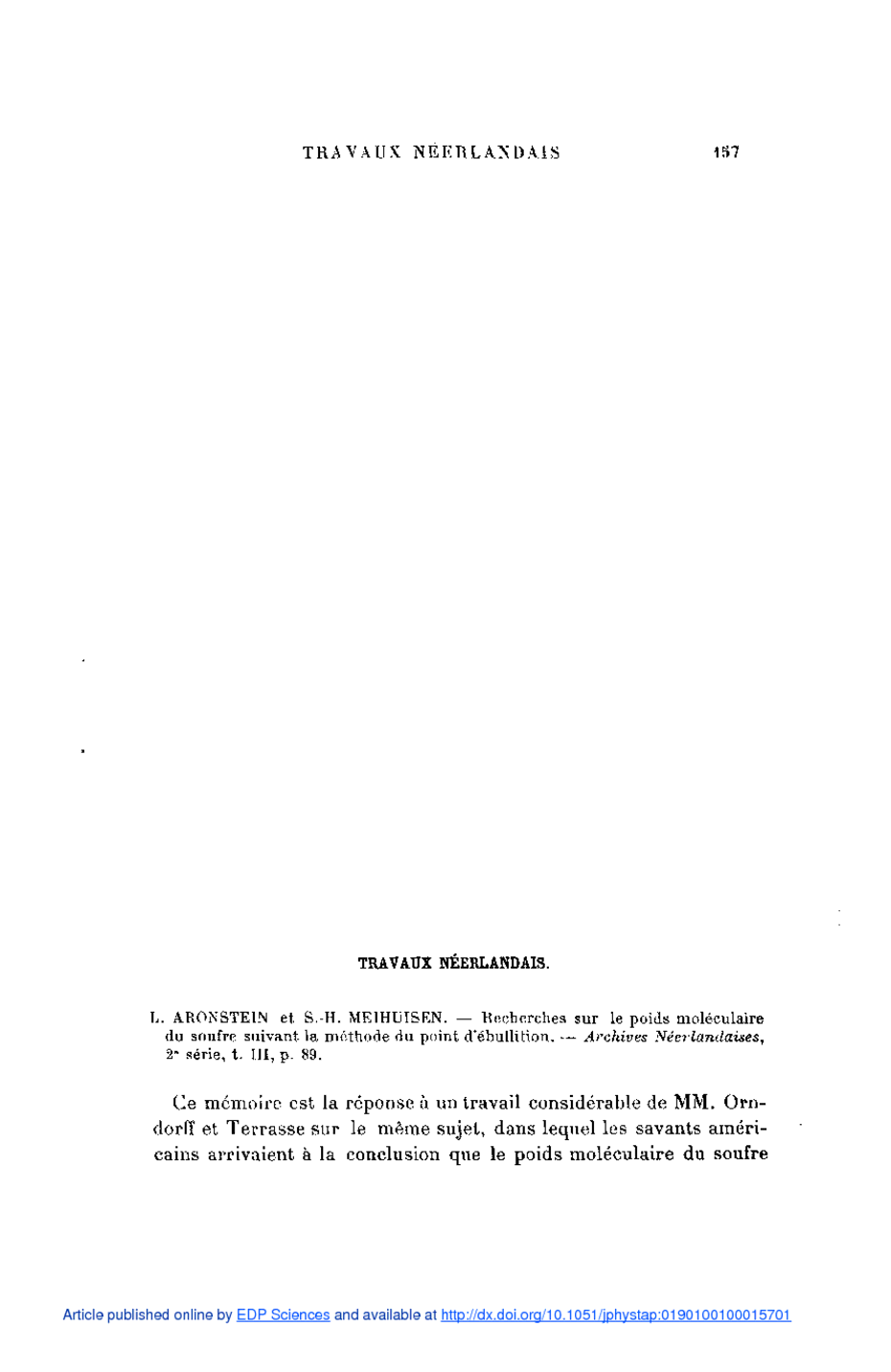 TRAVAUX NÉERLANDAIS 157

TRAVAUX NÉERLANDAIS.

L. ARONSTEIN et S.-H. MEIHUISEN. — Recherches sur le poids moléculaire du soufre suivant la méthode du point d'ébullition. — Archives Néerlandaises, 2e série, t. III, p. 89.

Ce mémoire est la réponse à un travail considérable de MM. Orndorff et Terrasse sur le même sujet, dans lequel les savants américains arrivaient à la conclusion que le poids moléculaire du soufre

Article published online by EDP Sciences and available at http://dx.doi.org/10.1051/jphystap:0190100100015701